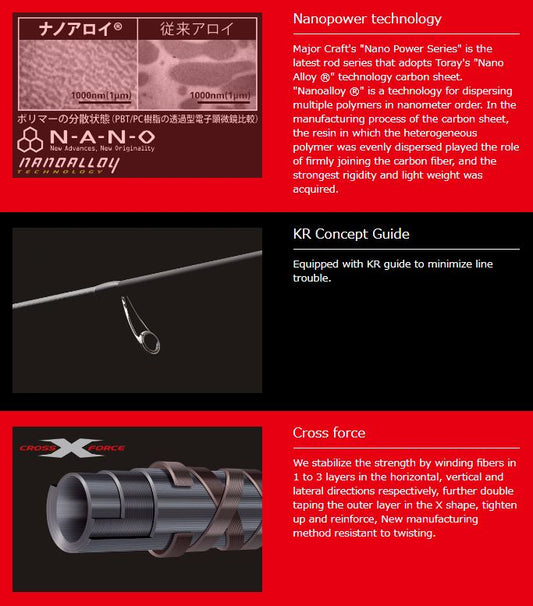 ナノアロイ®

従来アロイ

1000nm(1μm)

1000nm(1μm)

ポリマーの分散状態(PBT/PC樹脂の透過型電子顕微鏡比較)

N-A-N-O
New Advances, New Originality

NANOALLOY
TECHNOLOGY

Nanopower technology

Major Craft's "Nano Power Series" is the latest rod series that adopts Toray's "Nano Alloy ®" technology carbon sheet. "Nanoalloy ®" is a technology for dispersing multiple polymers in nanometer order. In the manufacturing process of the carbon sheet, the resin in which the heterogeneous polymer was evenly dispersed played the role of firmly joining the carbon fiber, and the strongest rigidity and light weight was acquired.

KR Concept Guide

Equipped with KR guide to minimize line trouble.

CROSS X FORCE

Cross force

We stabilize the strength by winding fibers in 1 to 3 layers in the horizontal, vertical and lateral directions respectively, further double taping the outer layer in the X shape, tighten up and reinforce, New manufacturing method resistant to twisting.